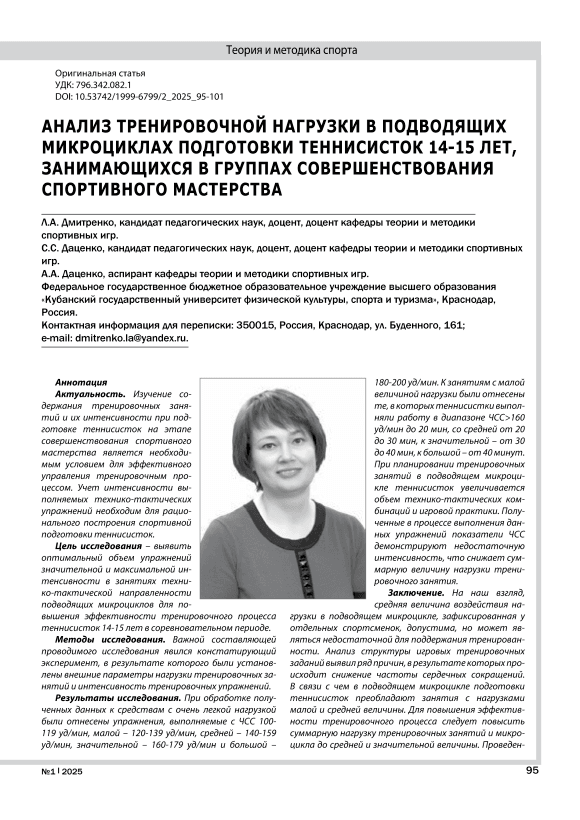 Теория и методика спорта

Оригинальная статья
УДК: 796.342.082.1
DOI: 10.53742/1999-6799/2_2025_95-101

АНАЛИЗ ТРЕНИРОВОЧНОЙ НАГРУЗКИ В ПОДВОДЯЩИХ МИКРОЦИКЛАХ ПОДГОТОВКИ ТЕННИСИСТОК 14-15 ЛЕТ, ЗАНИМАЮЩИХСЯ В ГРУППАХ СОВЕРШЕНСТВОВАНИЯ СПОРТИВНОГО МАСТЕРСТВА

Л.А. Дмитренко, кандидат педагогических наук, доцент, доцент кафедры теории и методики спортивных игр.
С.С. Даценко, кандидат педагогических наук, доцент, доцент кафедры теории и методики спортивных игр.
А.А. Даценко, аспирант кафедры теории и методики спортивных игр.
Федеральное государственное бюджетное образовательное учреждение высшего образования «Кубанский государственный университет физической культуры, спорта и туризма», Краснодар, Россия.
Контактная информация для переписки: 350015, Россия, Краснодар, ул. Буденного, 161; e-mail: dmitrenko.la@yandex.ru.

Аннотация
Актуальность. Изучение содержания тренировочных занятий и их интенсивности при подготовке теннисисток на этапе совершенствования спортивного мастерства является необходимым условием для эффективного управления тренировочным процессом. Учет интенсивности выполняемых технико-тактических упражнений необходим для рационального построения спортивной подготовки теннисисток.
Цель исследования – выявить оптимальный объем упражнений значительной и максимальной интенсивности в занятиях технико-тактической направленности подводящих микроциклов для повышения эффективности тренировочного процесса теннисисток 14-15 лет в соревновательном периоде.
Методы исследования. Важной составляющей проводимого исследования явился констатирующий эксперимент, в результате которого были установлены внешние параметры нагрузки тренировочных занятий и интенсивность тренировочных упражнений.
Результаты исследования. При обработке полученных данных к средствам с очень легкой нагрузкой были отнесены упражнения, выполняемые с ЧСС 100-119 уд/мин, малой – 120-139 уд/мин, средней – 140-159 уд/мин, значительной – 160-179 уд/мин и большой – 180-200 уд/мин. К занятиям с малой величиной нагрузки были отнесены те, в которых теннисистки выполняли работу в диапазоне ЧСС>160 уд/мин до 20 мин, со средней от 20 до 30 мин, к значительной – от 30 до 40 мин, к большой – от 40 минут. При планировании тренировочных занятий в подводящем микроцикле теннисисток увеличивается объем технико-тактических комбинаций и игровой практики. Полученные в процессе выполнения данных упражнений показатели ЧСС демонстрируют недостаточную интенсивность, что снижает суммарную величину нагрузки тренировочного занятия.
Заключение. На наш взгляд, средняя величина воздействия нагрузки в подводящем микроцикле, зафиксированная у отдельных спортсменок, допустима, но может являться недостаточной для поддержания тренированности. Анализ структуры игровых тренировочных заданий выявил ряд причин, в результате которых происходит снижение частоты сердечных сокращений. В связи с чем в подводящем микроцикле подготовки теннисисток преобладают занятия с нагрузками малой и средней величины. Для повышения эффективности тренировочного процесса следует повысить суммарную нагрузку тренировочных занятий и микроцикла до средней и значительной величины. Проведен-

№1 | 2025
95